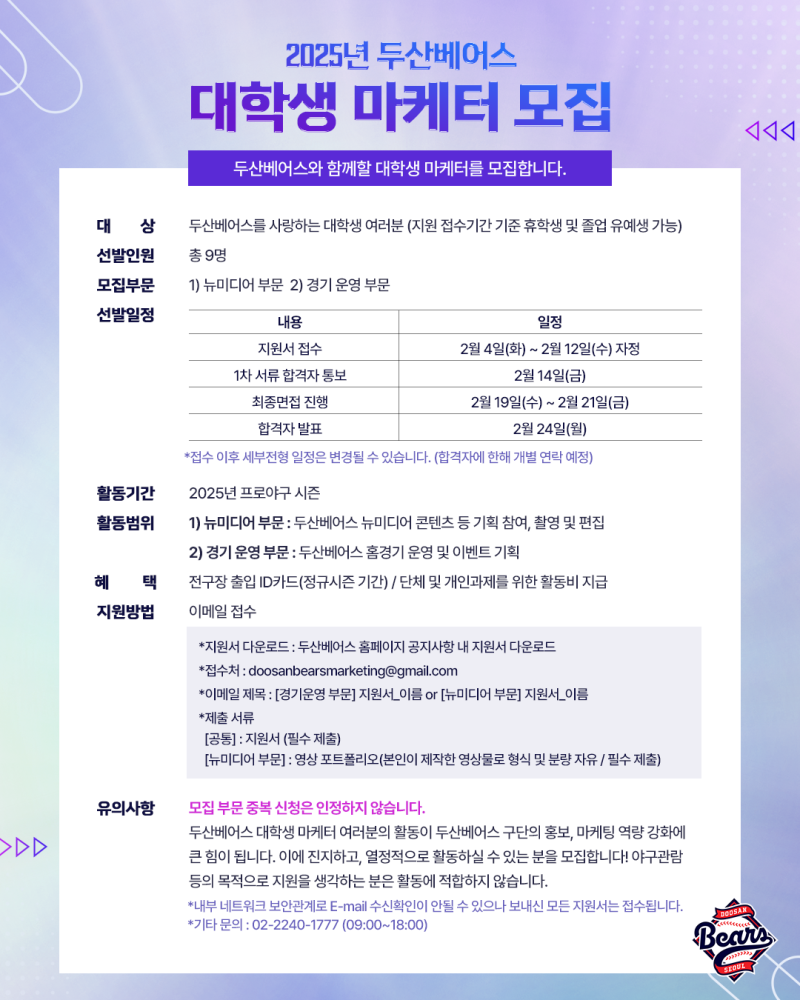 2025년 두산베어스

대학생 마케터 모집

두산베어스와 함께할 대학생 마케터를 모집합니다.

대 상 두산베어스를 사랑하는 대학생 여러분 (지원 접수기간 기준 휴학생 및 졸업 유예생 가능)

선발인원 총 9명

모집부문 1) 뉴미디어 부문 2) 경기 운영 부문

선발일정

| 내용 | 일정 |
|---|---|
| 지원서 접수 | 2월 4일(화) ~ 2월 12일(수) 자정 |
| 1차 서류 합격자 통보 | 2월 14일(금) |
| 최종면접 진행 | 2월 19일(수) ~ 2월 21일(금) |
| 합격자 발표 | 2월 24일(월) |

*접수 이후 세부전형 일정은 변경될 수 있습니다. (합격자에 한해 개별 연락 예정)

활동기간 2025년 프로야구 시즌

활동범위 1) 뉴미디어 부문 : 두산베어스 뉴미디어 콘텐츠 등 기획 참여, 촬영 및 편집

2) 경기 운영 부문 : 두산베어스 홈경기 운영 및 이벤트 기획

혜 택 전구장 출입 ID카드(정규시즌 기간) / 단체 및 개인과제를 위한 활동비 지급

지원방법 이메일 접수

*지원서 다운로드 : 두산베어스 홈페이지 공지사항 내 지원서 다운로드
*접수처 : doosanbearsmarketing@gmail.com
*이메일 제목 : [경기운영 부문] 지원서_이름 or [뉴미디어 부문] 지원서_이름
*제출 서류
[공통] : 지원서 (필수 제출)
[뉴미디어 부문] : 영상 포트폴리오(본인이 제작한 영상물로 형식 및 분량 자유 / 필수 제출)

유의사항 모집 부문 중복 신청은 인정하지 않습니다.

두산베어스 대학생 마케터 여러분의 활동이 두산베어스 구단의 홍보, 마케팅 역량 강화에 큰 힘이 됩니다. 이에 진지하고, 열정적으로 활동하실 수 있는 분을 모집합니다! 야구관람 등의 목적으로 지원을 생각하는 분은 활동에 적합하지 않습니다.

*내부 네트워크 보안관계로 E-mail 수신확인이 안될 수 있으나 보내신 모든 지원서는 접수됩니다.
*기타 문의 : 02-2240-1777 (09:00~18:00)

DOOSAN
Bears
SEOUL